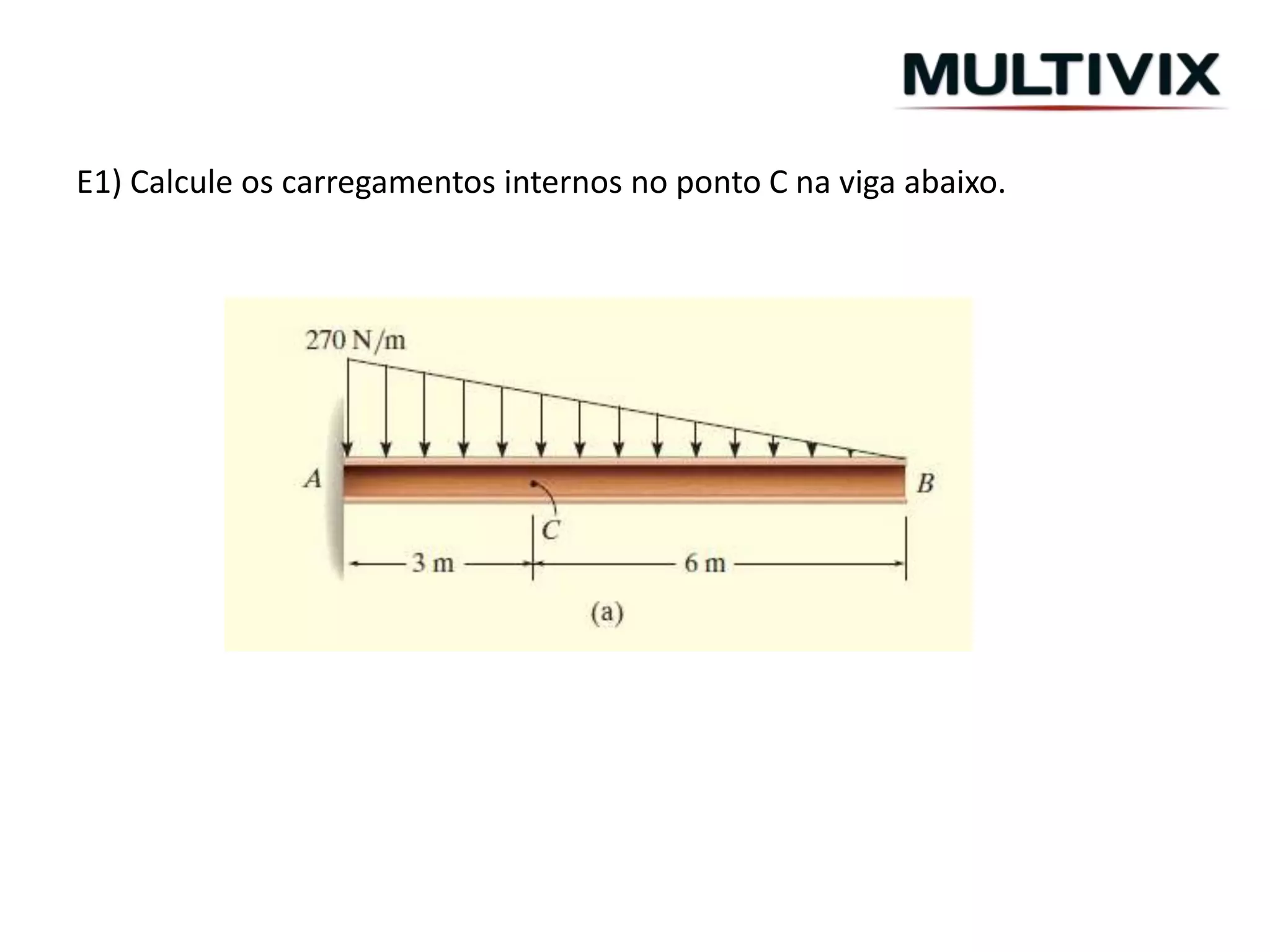 MULTIVIX

E1) Calcule os carregamentos internos no ponto C na viga abaixo.

270 N/m
A
B
C
3 m
6 m
(a)